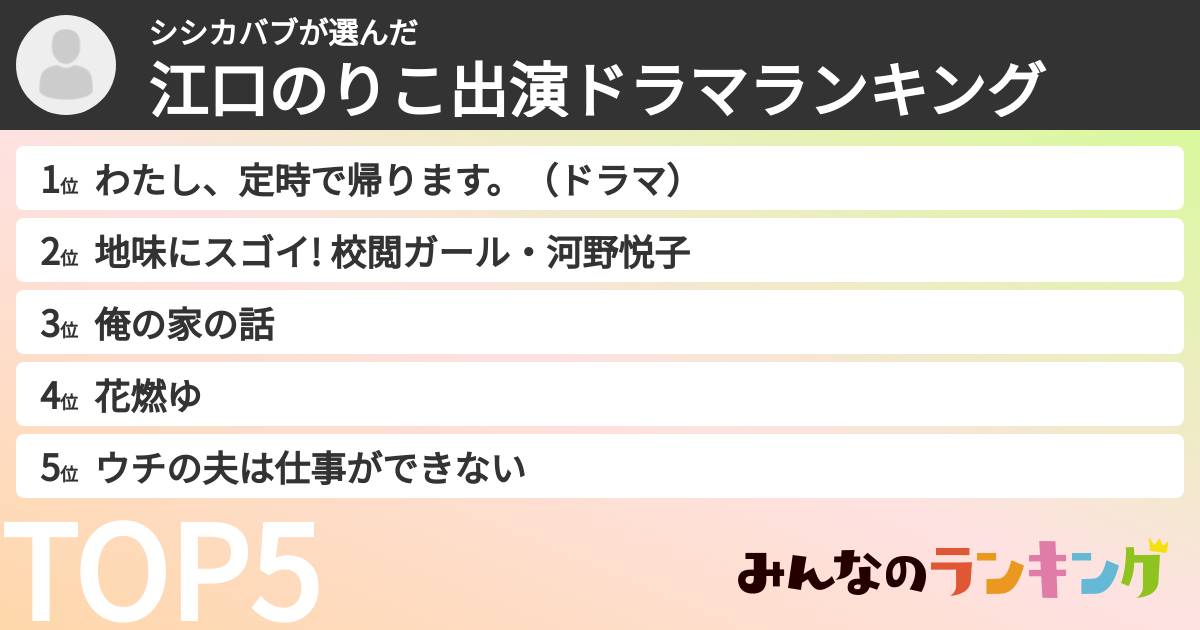 シシカバブが選んだ
江口のりこ出演ドラマランキング

1位 わたし、定時で帰ります。（ドラマ）

2位 地味にスゴイ! 校閲ガール・河野悦子

3位 俺の家の話

4位 花燃ゆ

5位 ウチの夫は仕事ができない

TOP5

みんなのランキング